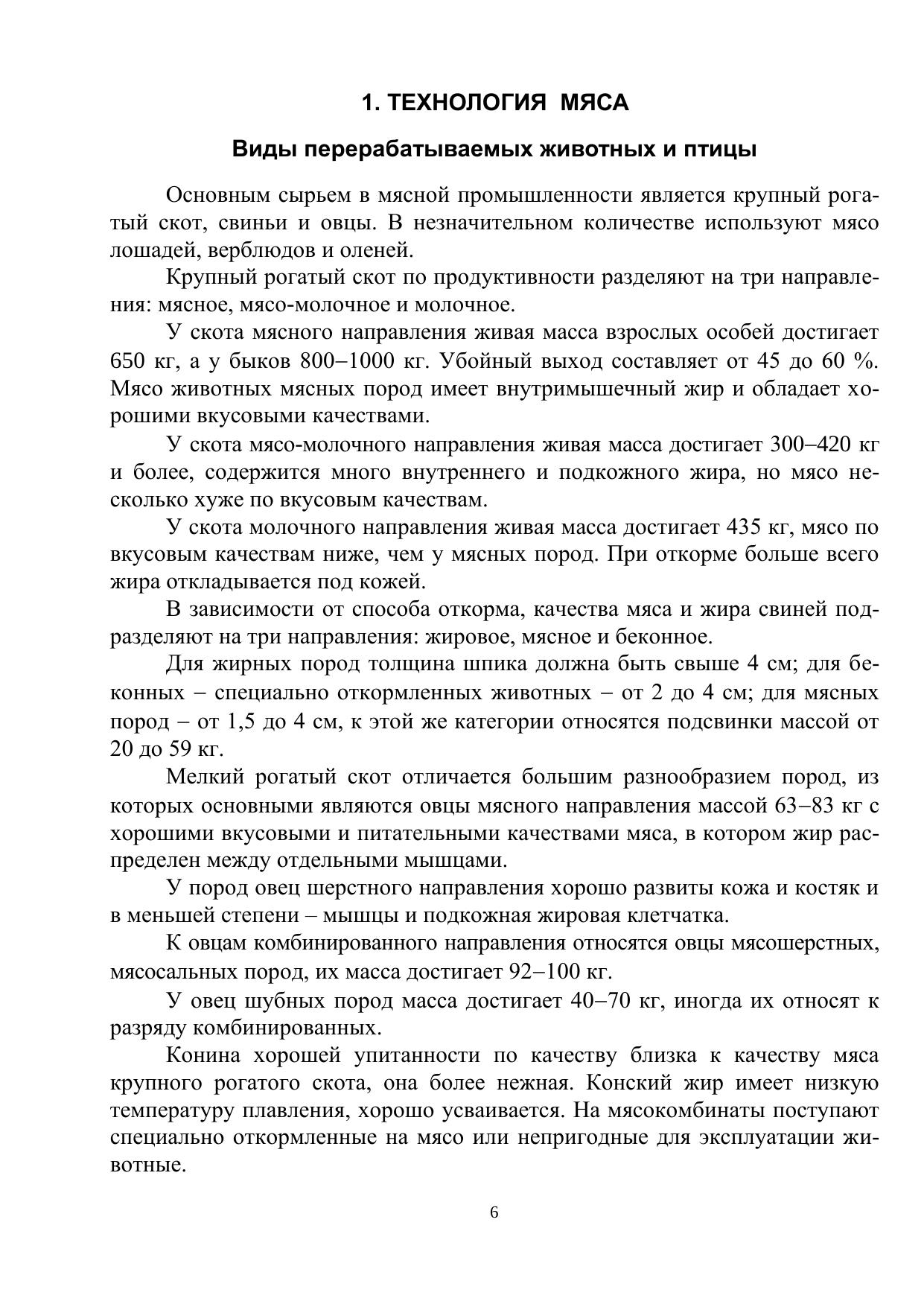 1. ТЕХНОЛОГИЯ МЯСА

Виды перерабатываемых животных и птицы

Основным сырьем в мясной промышленности является крупный рогатый скот, свиньи и овцы. В незначительном количестве используют мясо лошадей, верблюдов и оленей.

Крупный рогатый скот по продуктивности разделяют на три направления: мясное, мясо-молочное и молочное.

У скота мясного направления живая масса взрослых особей достигает 650 кг, а у быков 800–1000 кг. Убойный выход составляет от 45 до 60 %. Мясо животных мясных пород имеет внутримышечный жир и обладает хорошими вкусовыми качествами.

У скота мясо-молочного направления живая масса достигает 300–420 кг и более, содержится много внутреннего и подкожного жира, но мясо несколько хуже по вкусовым качествам.

У скота молочного направления живая масса достигает 435 кг, мясо по вкусовым качествам ниже, чем у мясных пород. При откорме больше всего жира откладывается под кожей.

В зависимости от способа откорма, качества мяса и жира свиней подразделяют на три направления: жировое, мясное и беконное.

Для жирных пород толщина шпика должна быть свыше 4 см; для беконных – специально откормленных животных – от 2 до 4 см; для мясных пород – от 1,5 до 4 см, к этой же категории относятся подсвинки массой от 20 до 59 кг.

Мелкий рогатый скот отличается большим разнообразием пород, из которых основными являются овцы мясного направления массой 63–83 кг с хорошими вкусовыми и питательными качествами мяса, в котором жир распределен между отдельными мышцами.

У пород овец шерстного направления хорошо развиты кожа и костяк и в меньшей степени – мышцы и подкожная жировая клетчатка.

К овцам комбинированного направления относятся овцы мясошерстных, мясосальных пород, их масса достигает 92–100 кг.

У овец шубных пород масса достигает 40–70 кг, иногда их относят к разряду комбинированных.

Конина хорошей упитанности по качеству близка к качеству мяса крупного рогатого скота, она более нежная. Конский жир имеет низкую температуру плавления, хорошо усваивается. На мясокомбинаты поступают специально откормленные на мясо или непригодные для эксплуатации животные.

6